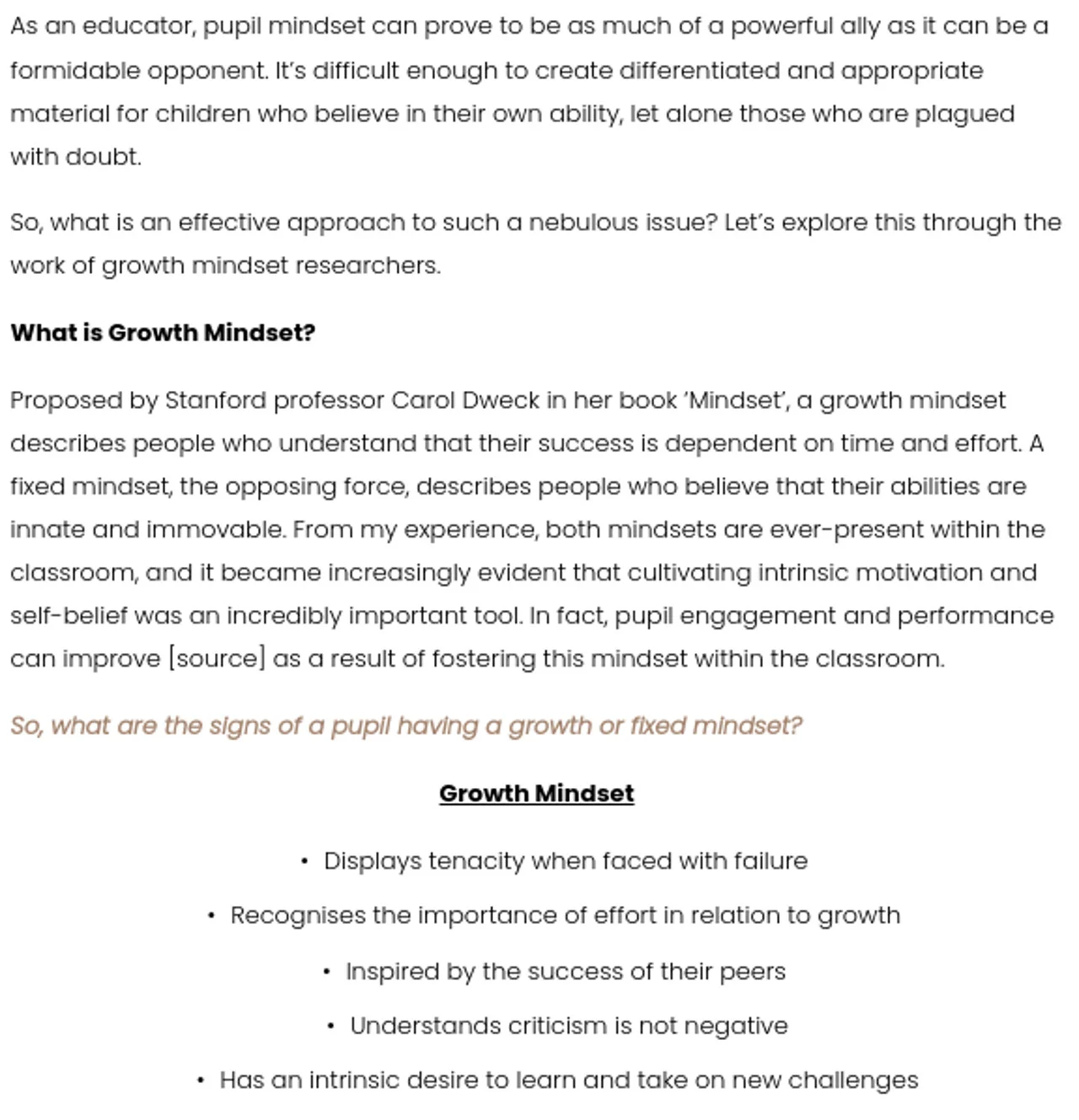 As an educator, pupil mindset can prove to be as much of a powerful ally as it can be a formidable opponent. It's difficult enough to create differentiated and appropriate material for children who believe in their own ability, let alone those who are plagued with doubt.

So, what is an effective approach to such a nebulous issue? Let's explore this through the work of growth mindset researchers.

What is Growth Mindset?

Proposed by Stanford professor Carol Dweck in her book 'Mindset', a growth mindset describes people who understand that their success is dependent on time and effort. A fixed mindset, the opposing force, describes people who believe that their abilities are innate and immovable. From my experience, both mindsets are ever-present within the classroom, and it became increasingly evident that cultivating intrinsic motivation and self-belief was an incredibly important tool. In fact, pupil engagement and performance can improve [source] as a result of fostering this mindset within the classroom.

So, what are the signs of a pupil having a growth or fixed mindset?

Growth Mindset

• Displays tenacity when faced with failure
• Recognises the importance of effort in relation to growth
• Inspired by the success of their peers
• Understands criticism is not negative
• Has an intrinsic desire to learn and take on new challenges